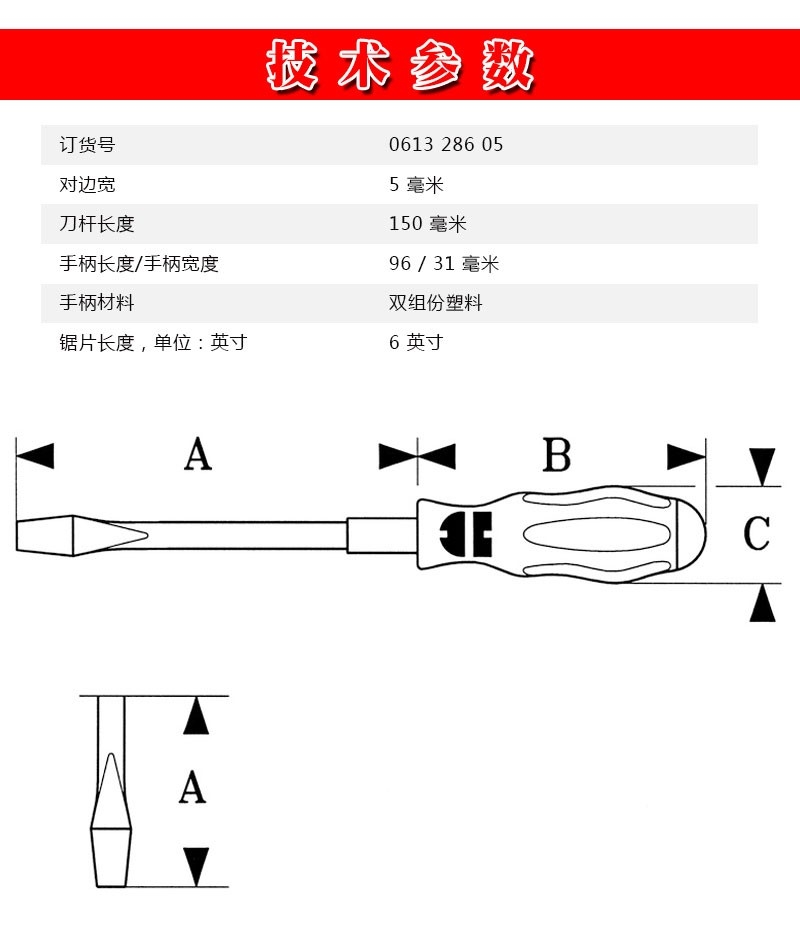 技术参数

| 订货号 | 0613 286 05 |
|---|---|
| 对边宽 | 5 毫米 |
| 刀杆长度 | 150 毫米 |
| 手柄长度/手柄宽度 | 96 / 31 毫米 |
| 手柄材料 | 双组份塑料 |
| 锯片长度，单位：英寸 | 6 英寸 |

A

B

C

A